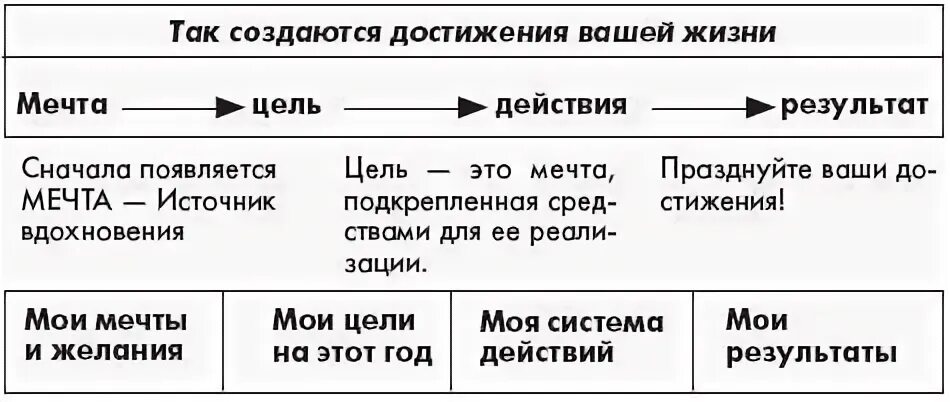 Так создаются достижения вашей жизни

Мечта → цель → действия → результат

Сначала появляется МЕЧТА — Источник вдохновения

Цель — это мечта, подкрепленная средствами для ее реализации.

Празднуйте ваши достижения!

| Мои мечты и желания | Мои цели на этот год | Моя система действий | Мои результаты |
|---|---|---|---|